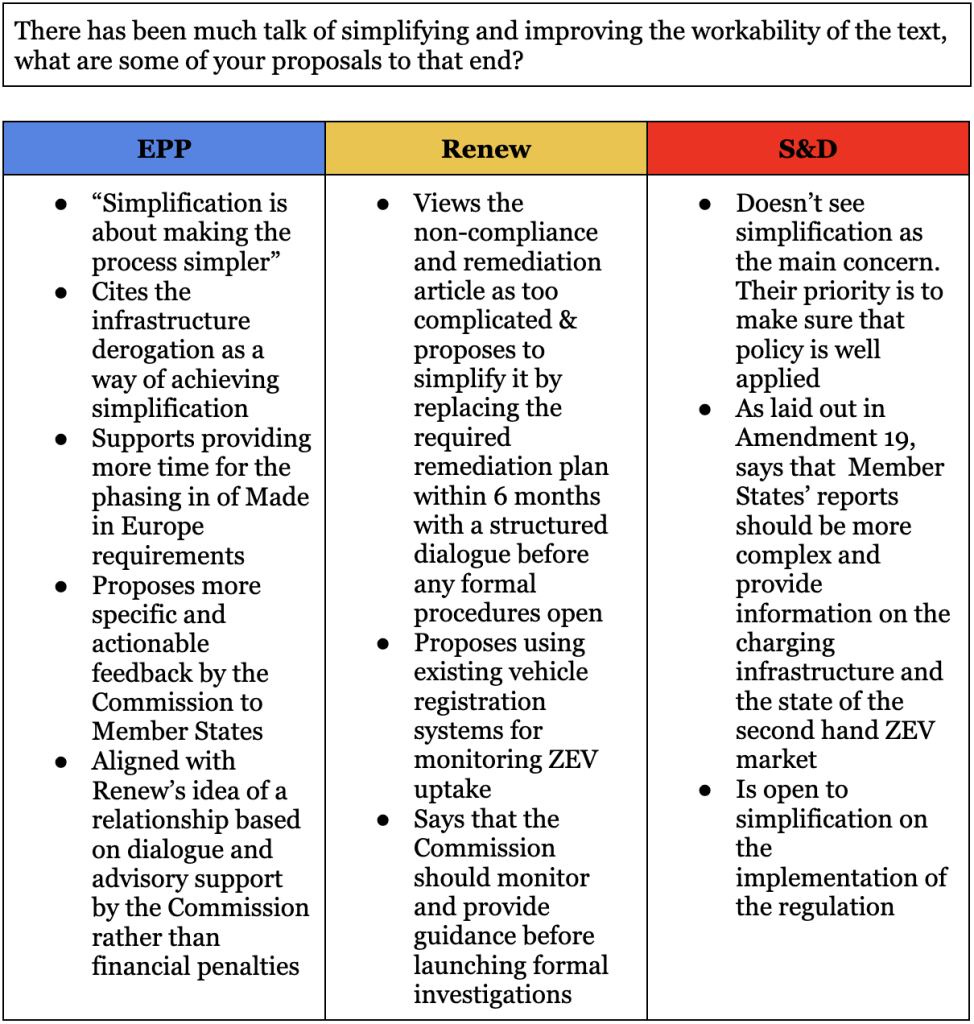 There has been much talk of simplifying and improving the workability of the text, what are some of your proposals to that end?

| EPP | Renew | S&D |
|---|---|---|
| • "Simplification is about making the process simpler" • Cites the infrastructure derogation as a way of achieving simplification • Supports providing more time for the phasing in of Made in Europe requirements • Proposes more specific and actionable feedback by the Commission to Member States • Aligned with Renew's idea of a relationship based on dialogue and advisory support by the Commission rather than financial penalties | • Views the non-compliance and remediation article as too complicated & proposes to simplify it by replacing the required remediation plan within 6 months with a structured dialogue before any formal procedures open • Proposes using existing vehicle registration systems for monitoring ZEV uptake • Says that the Commission should monitor and provide guidance before launching formal investigations | • Doesn't see simplification as the main concern. Their priority is to make sure that policy is well applied • As laid out in Amendment 19, says that Member States' reports should be more complex and provide information on the charging infrastructure and the state of the second hand ZEV market • Is open to simplification on the implementation of the regulation |